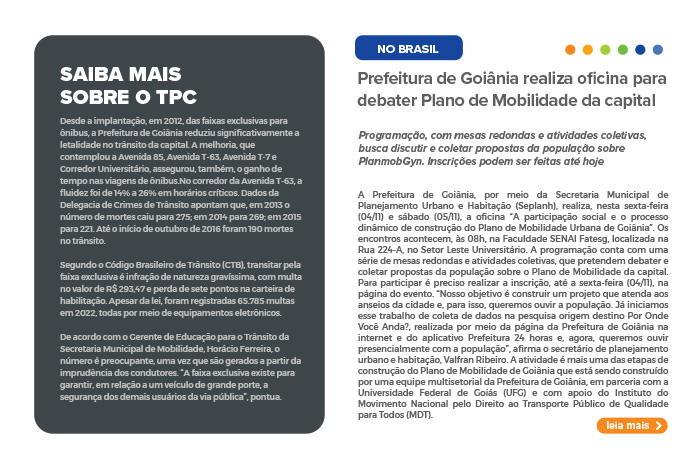 SAIBA MAIS SOBRE O TPC

Desde a implantação, em 2012, das faixas exclusivas para ônibus, a Prefeitura de Goiânia reduziu significativamente a letalidade no trânsito da capital. A melhoria, que contemplou a Avenida 85, Avenida T-63, Avenida T-7 e Corredor Universitário, assegurou, também, o ganho de tempo nas viagens de ônibus.No corredor da Avenida T-63, a fluidez foi de 14% a 26% em horários críticos. Dados da Delegacia de Crimes de Trânsito apontam que, em 2013 o número de mortes caiu para 275; em 2014 para 269; em 2015 para 221. Até o início de outubro de 2016 foram 190 mortes no trânsito.

Segundo o Código Brasileiro de Trânsito (CTB), transitar pela faixa exclusiva é infração de natureza gravíssima, com multa no valor de R$ 293,47 e perda de sete pontos na carteira de habilitação. Apesar da lei, foram registradas 65.785 multas em 2022, todas por meio de equipamentos eletrônicos.

De acordo com o Gerente de Educação para o Trânsito da Secretaria Municipal de Mobilidade, Horácio Ferreira, o número é preocupante, uma vez que são gerados a partir da imprudência dos condutores. "A faixa exclusiva existe para garantir, em relação a um veículo de grande porte, a segurança dos demais usuários da via pública", pontua.

NO BRASIL

Prefeitura de Goiânia realiza oficina para debater Plano de Mobilidade da capital

Programação, com mesas redondas e atividades coletivas, busca discutir e coletar propostas da população sobre PlanmobGyn. Inscrições podem ser feitas até hoje

A Prefeitura de Goiânia, por meio da Secretaria Municipal de Planejamento Urbano e Habitação (Seplanh), realiza, nesta sexta-feira (04/11) e sábado (05/11), a oficina "A participação social e o processo dinâmico de construção do Plano de Mobilidade Urbana de Goiânia". Os encontros acontecem, às 08h, na Faculdade SENAI Fatesg, localizada na Rua 224-A, no Setor Leste Universitário. A programação conta com uma série de mesas redondas e atividades coletivas, que pretendem debater e coletar propostas da população sobre o Plano de Mobilidade da capital. Para participar é preciso realizar a inscrição, até a sexta-feira (04/11), na página do evento. "Nosso objetivo é construir um projeto que atenda aos anseios da cidade e, para isso, queremos ouvir a população. Já iniciamos esse trabalho de coleta de dados na pesquisa origem destino Por Onde Você Anda?, realizada por meio da página da Prefeitura de Goiânia na internet e do aplicativo Prefeitura 24 horas e, agora, queremos ouvir presencialmente com a população", afirma o secretário de planejamento urbano e habitação, Valfran Ribeiro. A atividade é mais uma das etapas de construção do Plano de Mobilidade de Goiânia que está sendo construído por uma equipe multisetorial da Prefeitura de Goiânia, em parceria com a Universidade Federal de Goiás (UFG) e com apoio do Instituto do Movimento Nacional pelo Direito ao Transporte Público de Qualidade para Todos (MDT).

leia mais